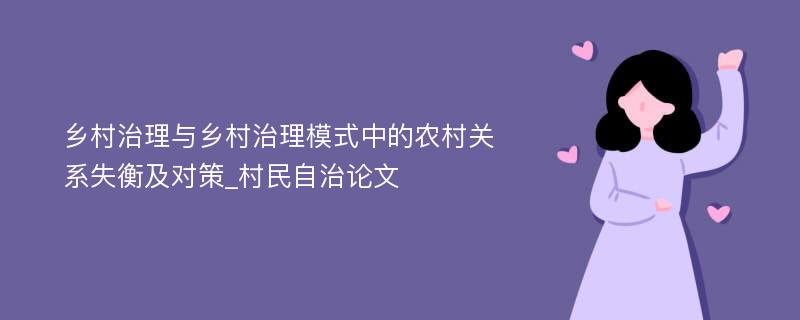 乡村治理与乡村治理模式中的农村关系失衡及对策_村民自治论文